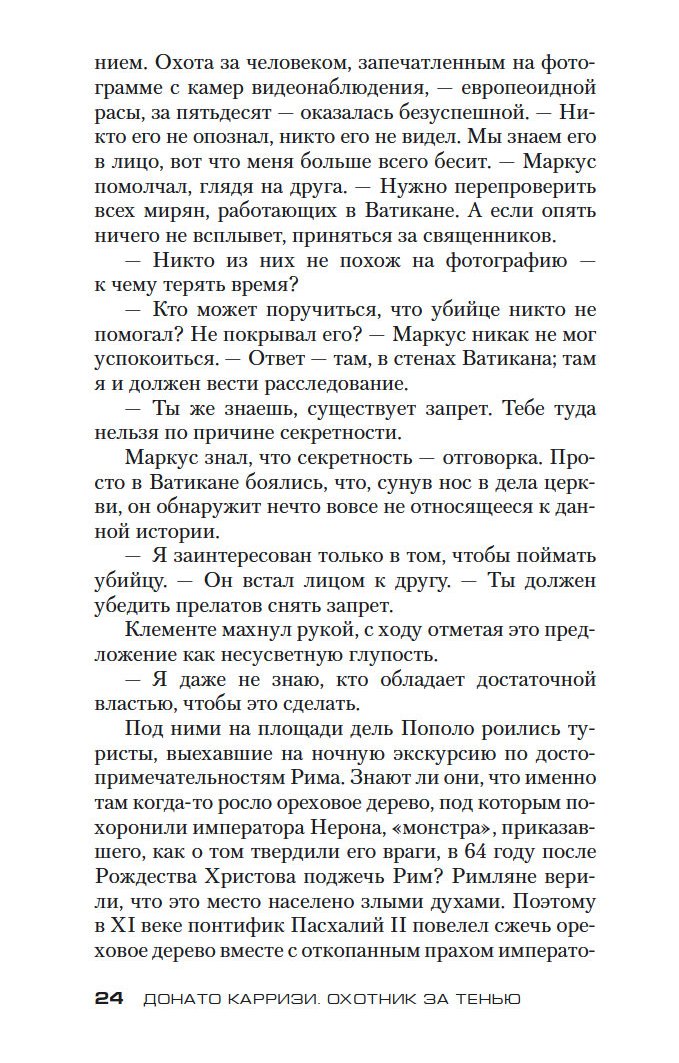 нием. Охота за человеком, запечатленным на фотограмме с камер видеонаблюдения, — европеоидной расы, за пятьдесят — оказалась безуспешной. — Никто его не опознал, никто его не видел. Мы знаем его в лицо, вот что меня больше всего бесит. — Маркус помолчал, глядя на друга. — Нужно перепроверить всех мирян, работающих в Ватикане. А если опять ничего не всплывет, приняться за священников.

— Никто из них не похож на фотографию — к чему терять время?

— Кто может поручиться, что убийце никто не помогал? Не покрывал его? — Маркус никак не мог успокоиться. — Ответ — там, в стенах Ватикана; там я и должен вести расследование.

— Ты же знаешь, существует запрет. Тебе туда нельзя по причине секретности.

Маркус знал, что секретность — отговорка. Просто в Ватикане боялись, что, сунув нос в дела церкви, он обнаружит нечто вовсе не относящееся к данной истории.

— Я заинтересован только в том, чтобы поймать убийцу. — Он встал лицом к другу. — Ты должен убедить прелатов снять запрет.

Клементе махнул рукой, с ходу отметая это предложение как несусветную глупость.

— Я даже не знаю, кто обладает достаточной властью, чтобы это сделать.

Под ними на площади дель Пополо роились туристы, выехавшие на ночную экскурсию по достопримечательностям Рима. Знают ли они, что именно там когда-то росло ореховое дерево, под которым похоронили императора Нерона, «монстра», приказавшего, как о том твердили его враги, в 64 году после Рождества Христова поджечь Рим? Римляне верили, что это место населено злыми духами. Поэтому в XI веке понтифик Пасхалий II повелел сжечь ореховое дерево вместе с откопанным прахом императо-

24 ДОНАТО КАРРИЗИ. ОХОТНИК ЗА ТЕНЬЮ